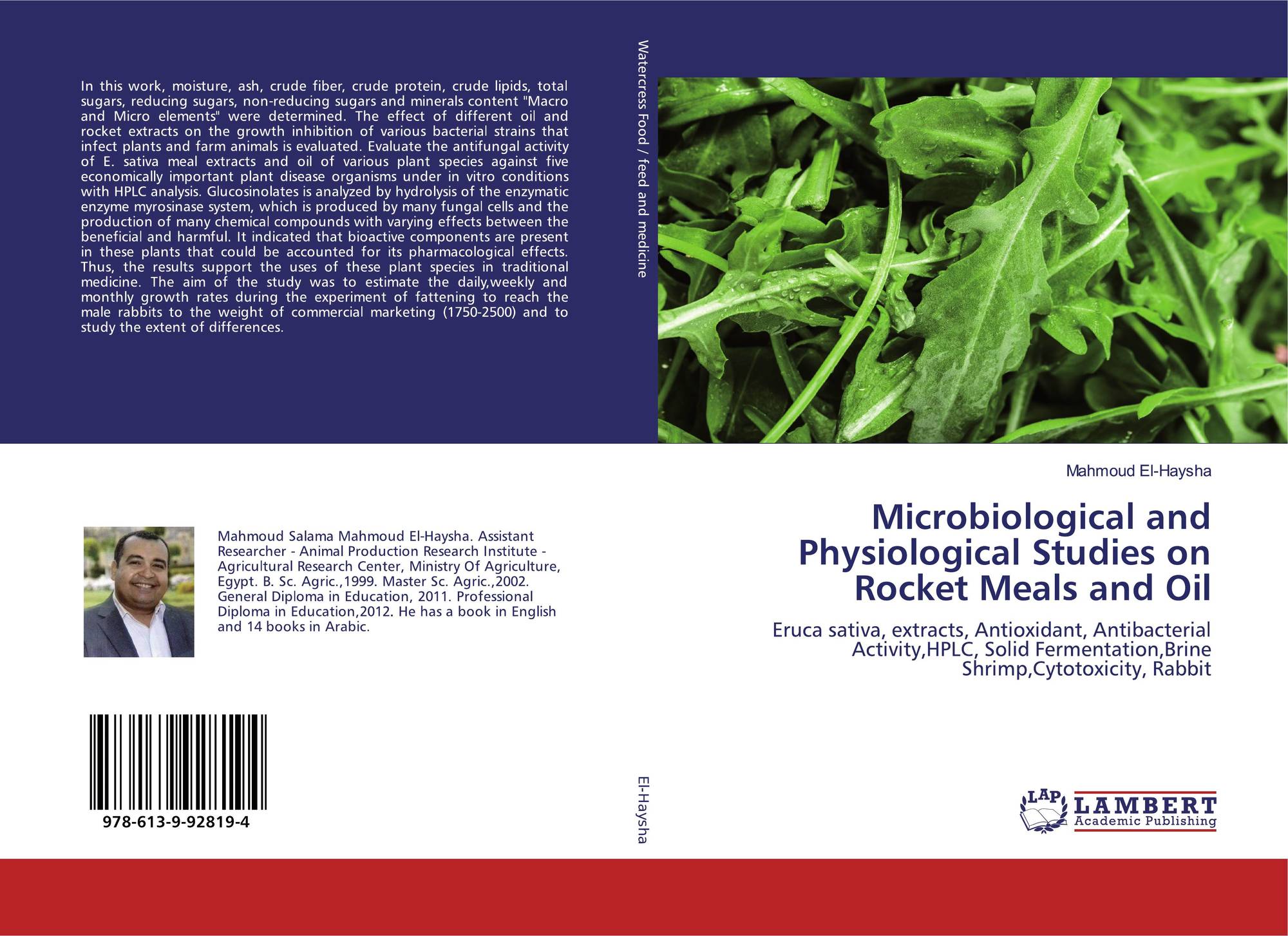 In this work, moisture, ash, crude fiber, crude protein, crude lipids, total sugars, reducing sugars, non-reducing sugars and minerals content "Macro and Micro elements" were determined. The effect of different oil and rocket extracts on the growth inhibition of various bacterial strains that infect plants and farm animals is evaluated. Evaluate the antifungal activity of E. sativa meal extracts and oil of various plant species against five economically important plant disease organisms under in vitro conditions with HPLC analysis. Glucosinolates is analyzed by hydrolysis of the enzymatic enzyme myrosinase system, which is produced by many fungal cells and the production of many chemical compounds with varying effects between the beneficial and harmful. It indicated that bioactive components are present in these plants that could be accounted for its pharmacological effects. Thus, the results support the uses of these plant species in traditional medicine. The aim of the study was to estimate the daily,weekly and monthly growth rates during the experiment of fattening to reach the male rabbits to the weight of commercial marketing (1750-2500) and to study the extent of differences.

Mahmoud Salama Mahmoud El-Haysha. Assistant Researcher - Animal Production Research Institute - Agricultural Research Center, Ministry Of Agriculture, Egypt. B. Sc. Agric.,1999. Master Sc. Agric.,2002. General Diploma in Education, 2011. Professional Diploma in Education,2012. He has a book in English and 14 books in Arabic.

978-613-9-92819-4

Watercress Food / feed and medicine

El-Haysha

Mahmoud El-Haysha

Microbiological and Physiological Studies on Rocket Meals and Oil

Eruca sativa, extracts, Antioxidant, Antibacterial Activity,HPLC, Solid Fermentation,Brine Shrimp,Cytotoxicity, Rabbit

LAP
LAMBERT
Academic Publishing